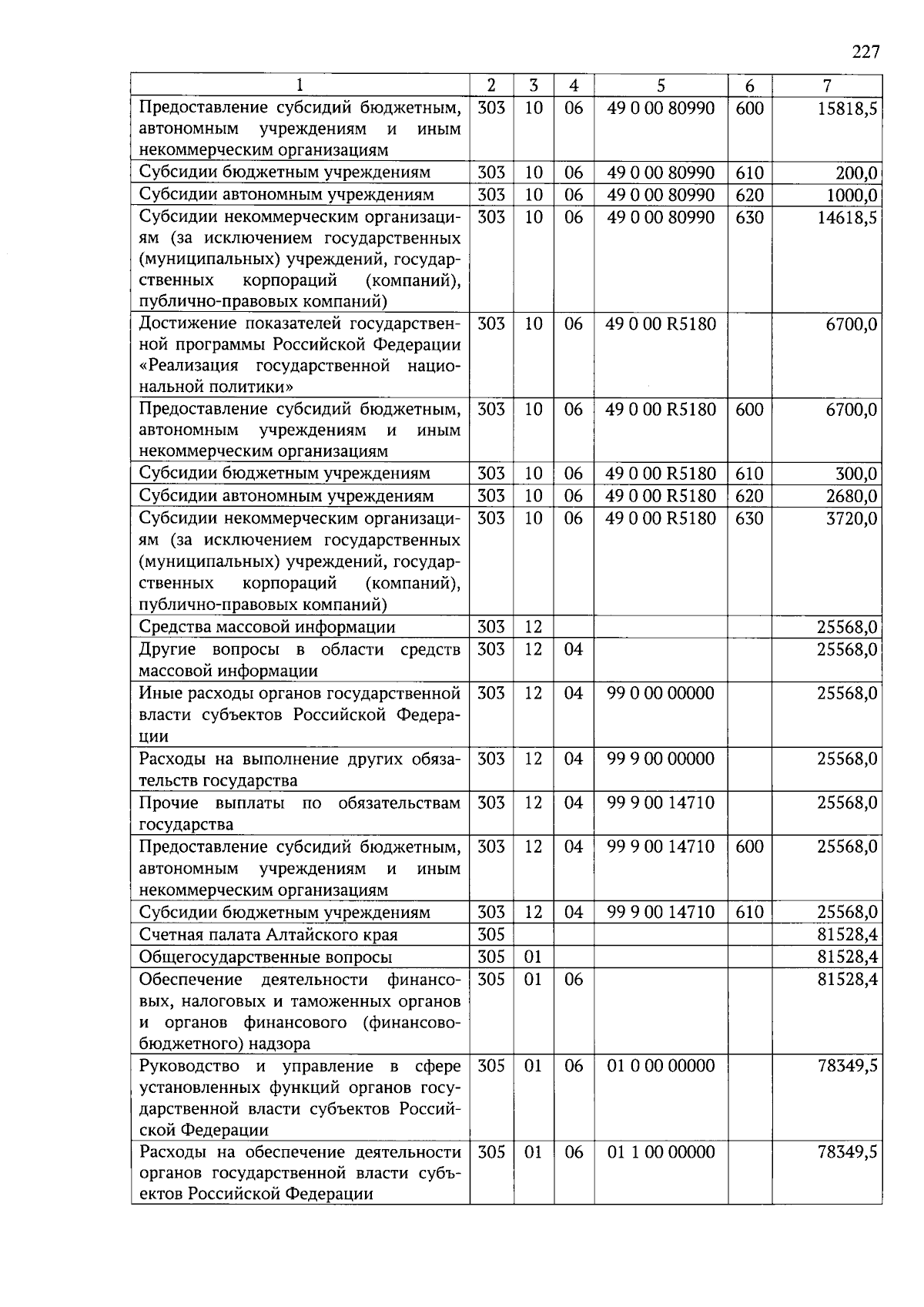 227

| 1 | 2 | 3 | 4 | 5 | 6 | 7 |
|---|---|---|---|---|---|---|
| Предоставление субсидий бюджетным, автономным учреждениям и иным некоммерческим организациям | 303 | 10 | 06 | 49 0 00 80990 | 600 | 15818,5 |
| Субсидии бюджетным учреждениям | 303 | 10 | 06 | 49 0 00 80990 | 610 | 200,0 |
| Субсидии автономным учреждениям | 303 | 10 | 06 | 49 0 00 80990 | 620 | 1000,0 |
| Субсидии некоммерческим организациям (за исключением государственных (муниципальных) учреждений, государственных корпораций (компаний), публично-правовых компаний) | 303 | 10 | 06 | 49 0 00 80990 | 630 | 14618,5 |
| Достижение показателей государственной программы Российской Федерации «Реализация государственной национальной политики» | 303 | 10 | 06 | 49 0 00 R5180 | | 6700,0 |
| Предоставление субсидий бюджетным, автономным учреждениям и иным некоммерческим организациям | 303 | 10 | 06 | 49 0 00 R5180 | 600 | 6700,0 |
| Субсидии бюджетным учреждениям | 303 | 10 | 06 | 49 0 00 R5180 | 610 | 300,0 |
| Субсидии автономным учреждениям | 303 | 10 | 06 | 49 0 00 R5180 | 620 | 2680,0 |
| Субсидии некоммерческим организациям (за исключением государственных (муниципальных) учреждений, государственных корпораций (компаний), публично-правовых компаний) | 303 | 10 | 06 | 49 0 00 R5180 | 630 | 3720,0 |
| Средства массовой информации | 303 | 12 | | | | 25568,0 |
| Другие вопросы в области средств массовой информации | 303 | 12 | 04 | | | 25568,0 |
| Иные расходы органов государственной власти субъектов Российской Федерации | 303 | 12 | 04 | 99 0 00 00000 | | 25568,0 |
| Расходы на выполнение других обязательств государства | 303 | 12 | 04 | 99 9 00 00000 | | 25568,0 |
| Прочие выплаты по обязательствам государства | 303 | 12 | 04 | 99 9 00 14710 | | 25568,0 |
| Предоставление субсидий бюджетным, автономным учреждениям и иным некоммерческим организациям | 303 | 12 | 04 | 99 9 00 14710 | 600 | 25568,0 |
| Субсидии бюджетным учреждениям | 303 | 12 | 04 | 99 9 00 14710 | 610 | 25568,0 |
| Счетная палата Алтайского края | 305 | | | | | 81528,4 |
| Общегосударственные вопросы | 305 | 01 | | | | 81528,4 |
| Обеспечение деятельности финансовых, налоговых и таможенных органов и органов финансового (финансово-бюджетного) надзора | 305 | 01 | 06 | | | 81528,4 |
| Руководство и управление в сфере установленных функций органов государственной власти субъектов Российской Федерации | 305 | 01 | 06 | 01 0 00 00000 | | 78349,5 |
| Расходы на обеспечение деятельности органов государственной власти субъектов Российской Федерации | 305 | 01 | 06 | 01 1 00 00000 | | 78349,5 |